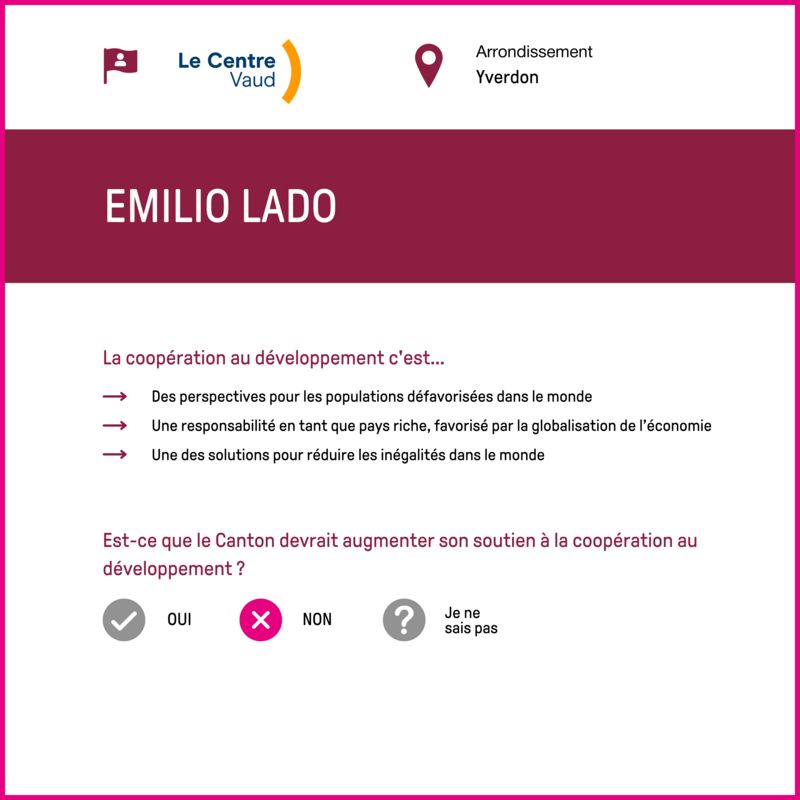 Le Centre
Vaud

Arrondissement
Yverdon

EMILIO LADO

La coopération au développement c'est...

→ Des perspectives pour les populations défavorisées dans le monde
→ Une responsabilité en tant que pays riche, favorisé par la globalisation de l'économie
→ Une des solutions pour réduire les inégalités dans le monde

Est-ce que le Canton devrait augmenter son soutien à la coopération au développement ?

OUI NON Je ne sais pas